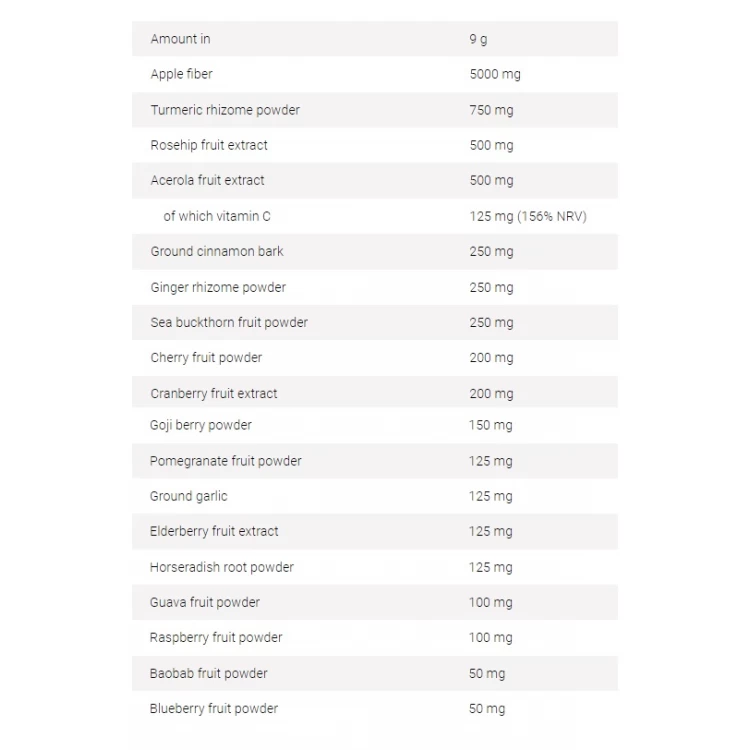 | Amount in | 9 g |
|---|---|
| Apple fiber | 5000 mg |
| Turmeric rhizome powder | 750 mg |
| Rosehip fruit extract | 500 mg |
| Acerola fruit extract | 500 mg |
| of which vitamin C | 125 mg (156% NRV) |
| Ground cinnamon bark | 250 mg |
| Ginger rhizome powder | 250 mg |
| Sea buckthorn fruit powder | 250 mg |
| Cherry fruit powder | 200 mg |
| Cranberry fruit extract | 200 mg |
| Goji berry powder | 150 mg |
| Pomegranate fruit powder | 125 mg |
| Ground garlic | 125 mg |
| Elderberry fruit extract | 125 mg |
| Horseradish root powder | 125 mg |
| Guava fruit powder | 100 mg |
| Raspberry fruit powder | 100 mg |
| Baobab fruit powder | 50 mg |
| Blueberry fruit powder | 50 mg |